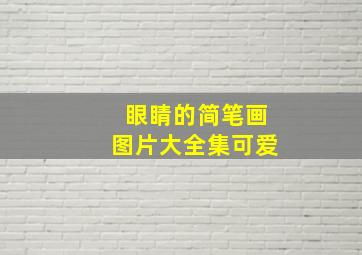 眼睛的简笔画
图片大全集可爱